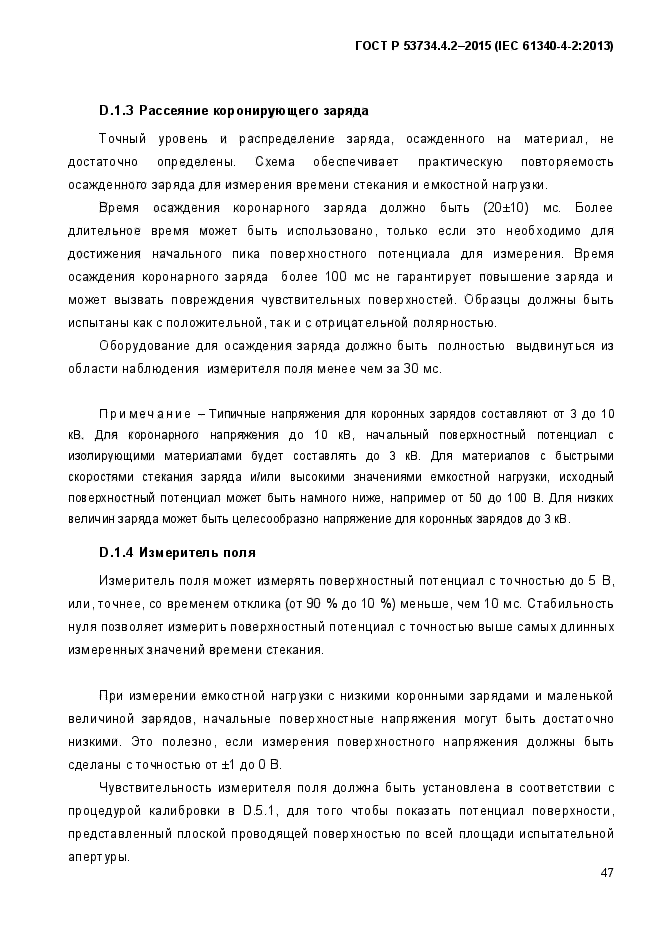 ГОСТ Р 53734.4.2–2015 (IEC 61340-4-2:2013)

D.1.3 Рассеяние коронирующего заряда

Точный уровень и распределение заряда, осажденного на материал, не достаточно определены. Схема обеспечивает практическую повторяемость осажденного заряда для измерения времени стекания и емкостной нагрузки.

Время осаждения коронарного заряда должно быть (20±10) мс. Более длительное время может быть использовано, только если это необходимо для достижения начального пика поверхностного потенциала для измерения. Время осаждения коронарного заряда более 100 мс не гарантирует повышение заряда и может вызвать повреждения чувствительных поверхностей. Образцы должны быть испытаны как с положительной, так и с отрицательной полярностью.

Оборудование для осаждения заряда должно быть полностью выдвинуться из области наблюдения измерителя поля менее чем за 30 мс.

Примечание – Типичные напряжения для коронных зарядов составляют от 3 до 10 кВ. Для коронарного напряжения до 10 кВ, начальный поверхностный потенциал с изолирующими материалами будет составлять до 3 кВ. Для материалов с быстрыми скоростями стекания заряда и/или высокими значениями емкостной нагрузки, исходный поверхностный потенциал может быть намного ниже, например от 50 до 100 В. Для низких величин заряда может быть целесообразно напряжение для коронных зарядов до 3 кВ.

D.1.4 Измеритель поля

Измеритель поля может измерять поверхностный потенциал с точностью до 5 В, или, точнее, со временем отклика (от 90 % до 10 %) меньше, чем 10 мс. Стабильность нуля позволяет измерить поверхностный потенциал с точностью выше самых длинных измеренных значений времени стекания.

При измерении емкостной нагрузки с низкими коронными зарядами и маленькой величиной зарядов, начальные поверхностные напряжения могут быть достаточно низкими. Это полезно, если измерения поверхностного напряжения должны быть сделаны с точностью от ±1 до 0 В.

Чувствительность измерителя поля должна быть установлена в соответствии с процедурой калибровки в D.5.1, для того чтобы показать потенциал поверхности, представленный плоской проводящей поверхностью по всей площади испытательной апертуры.

47